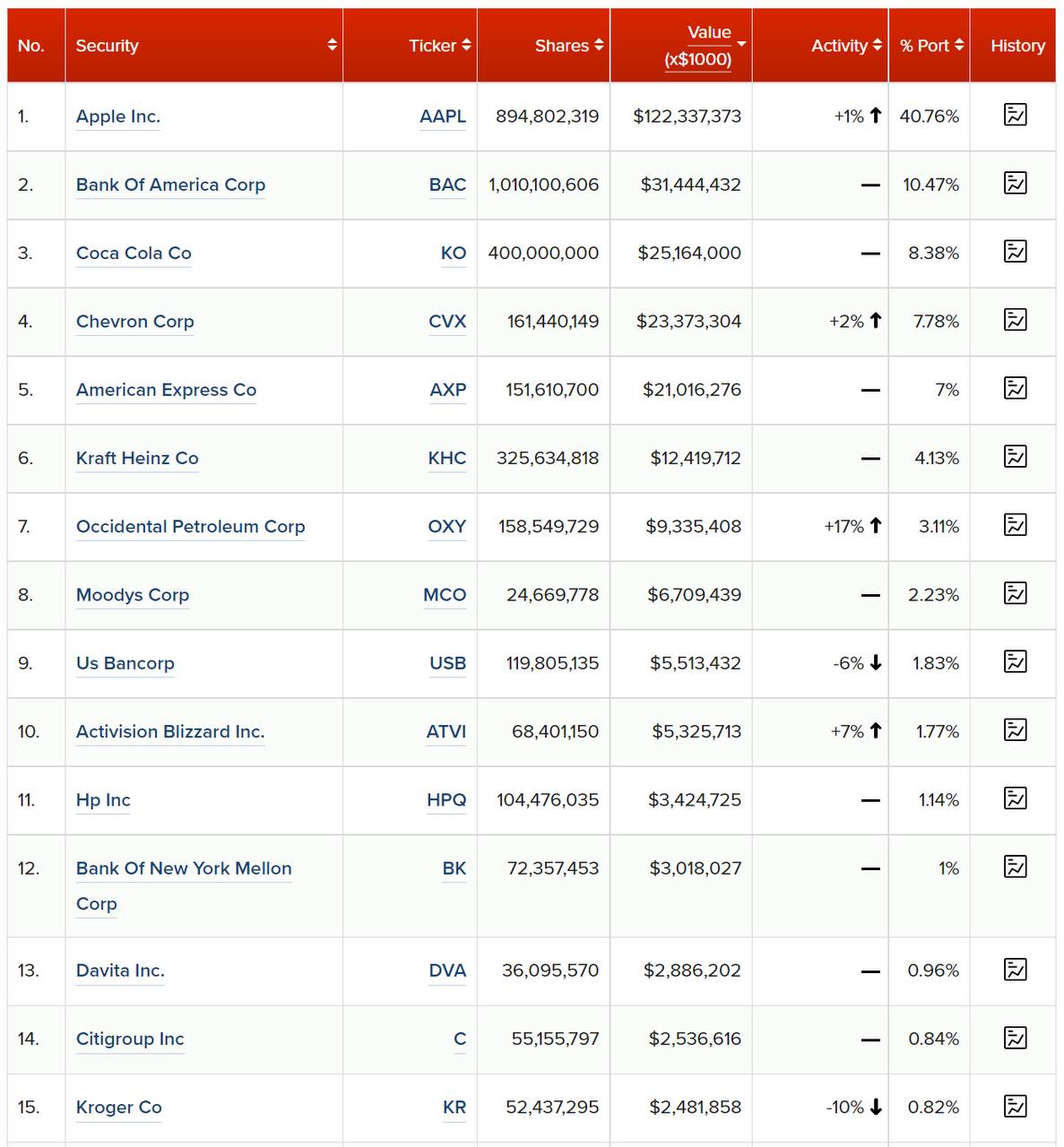 | No. | Security | Ticker | Shares | Value (x$1000) | Activity | % Port | History |
|---|---|---|---|---|---|---|---|
| 1. | Apple Inc. | AAPL | 894,802,319 | $122,337,373 | +1% ↑ | 40.76% | |
| 2. | Bank Of America Corp | BAC | 1,010,100,606 | $31,444,432 | — | 10.47% | |
| 3. | Coca Cola Co | KO | 400,000,000 | $25,164,000 | — | 8.38% | |
| 4. | Chevron Corp | CVX | 161,440,149 | $23,373,304 | +2% ↑ | 7.78% | |
| 5. | American Express Co | AXP | 151,610,700 | $21,016,276 | — | 7% | |
| 6. | Kraft Heinz Co | KHC | 325,634,818 | $12,419,712 | — | 4.13% | |
| 7. | Occidental Petroleum Corp | OXY | 158,549,729 | $9,335,408 | +17% ↑ | 3.11% | |
| 8. | Moodys Corp | MCO | 24,669,778 | $6,709,439 | — | 2.23% | |
| 9. | Us Bancorp | USB | 119,805,135 | $5,513,432 | -6% ↓ | 1.83% | |
| 10. | Activision Blizzard Inc. | ATVI | 68,401,150 | $5,325,713 | +7% ↑ | 1.77% | |
| 11. | Hp Inc | HPQ | 104,476,035 | $3,424,725 | — | 1.14% | |
| 12. | Bank Of New York Mellon Corp | BK | 72,357,453 | $3,018,027 | — | 1% | |
| 13. | Davita Inc. | DVA | 36,095,570 | $2,886,202 | — | 0.96% | |
| 14. | Citigroup Inc | C | 55,155,797 | $2,536,616 | — | 0.84% | |
| 15. | Kroger Co | KR | 52,437,295 | $2,481,858 | -10% ↓ | 0.82% | |